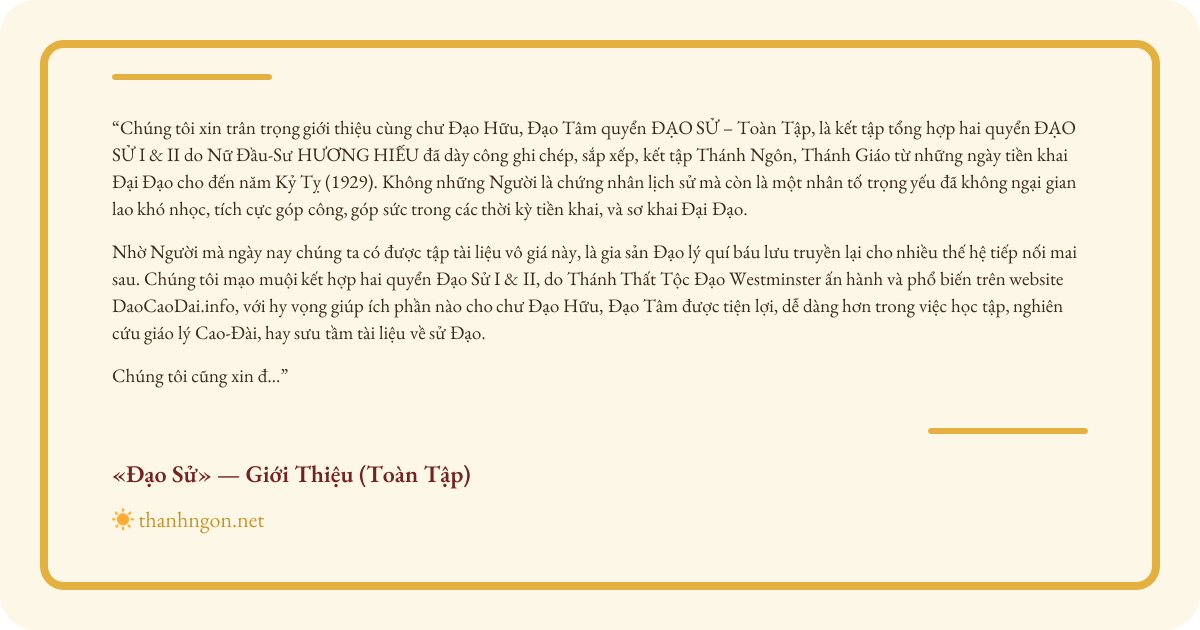 "Chúng tôi xin trân trọng giới thiệu cùng chư Đạo Hữu, Đạo Tâm quyển ĐẠO SỬ – Toàn Tập, là kết tập tổng hợp hai quyển ĐẠO SỬ I & II do Nữ Đầu-Sư HƯƠNG HIẾU đã dày công ghi chép, sắp xếp, kết tập Thánh Ngôn, Thánh Giáo từ những ngày tiền khai Đại Đạo cho đến năm Kỷ Tỵ (1929). Không những Người là chứng nhân lịch sử mà còn là một nhân tố trọng yếu đã không ngại gian lao khó nhọc, tích cực góp công, góp sức trong các thời kỳ tiền khai, và sơ khai Đại Đạo.

Nhờ Người mà ngày nay chúng ta có được tập tài liệu vô giá này, là gia sản Đạo lý quí báu lưu truyền lại cho nhiều thế hệ tiếp nối mai sau. Chúng tôi mạo muội kết hợp hai quyển Đạo Sử I & II, do Thánh Thất Tộc Đạo Westminster ấn hành và phổ biến trên website DaoCaoDai.info, với hy vọng giúp ích phần nào cho chư Đạo Hữu, Đạo Tâm được tiện lợi, dễ dàng hơn trong việc học tập, nghiên cứu giáo lý Cao-Đài, hay sưu tầm tài liệu về sử Đạo.

Chúng tôi cũng xin đ..."

«Đạo Sử» — Giới Thiệu (Toàn Tập)

thanhngon.net